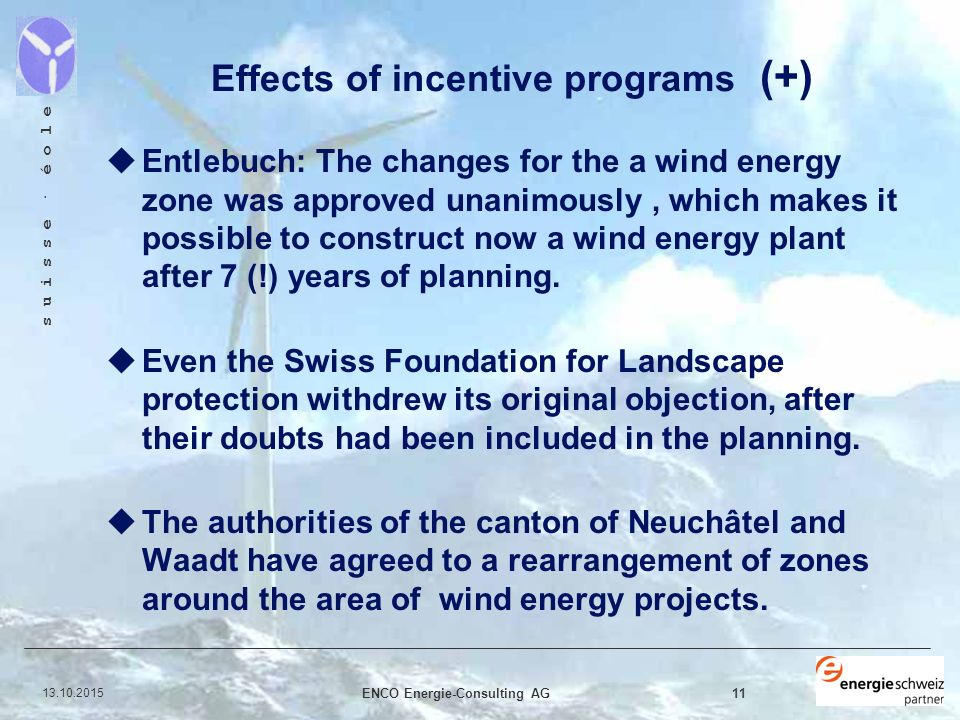 suisse · éole

Effects of incentive programs (+)

◆ Entlebuch: The changes for the a wind energy zone was approved unanimously , which makes it possible to construct now a wind energy plant after 7 (!) years of planning.

◆ Even the Swiss Foundation for Landscape protection withdrew its original objection, after their doubts had been included in the planning.

◆ The authorities of the canton of Neuchâtel and Waadt have agreed to a rearrangement of zones around the area of wind energy projects.

13.10.2015 ENCO Energie-Consulting AG 11

energieschweiz partner